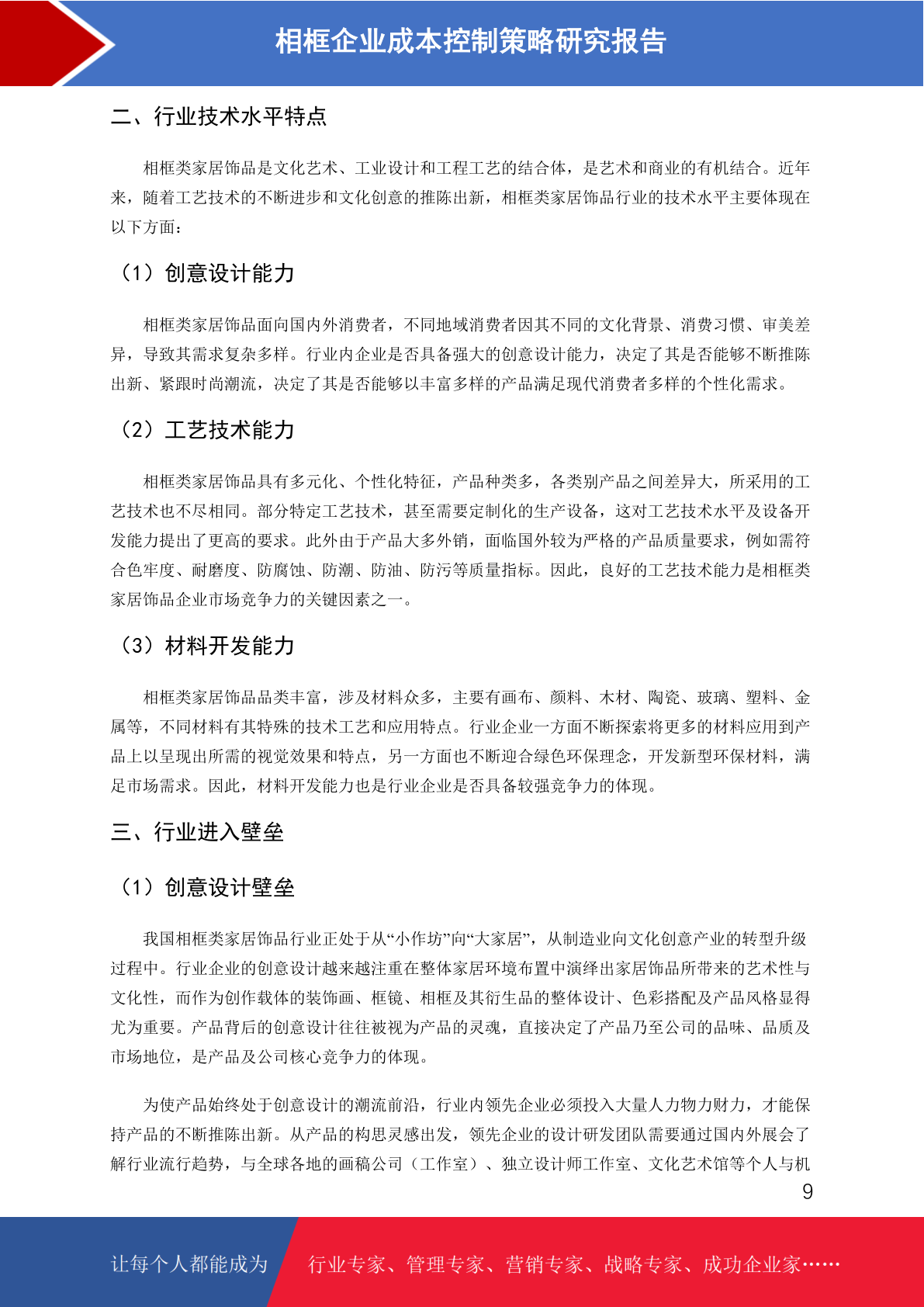 相框企业成本控制策略研究报告

二、行业技术水平特点

相框类家居饰品是文化艺术、工业设计和工程工艺的结合体，是艺术和商业的有机结合。近年来，随着工艺技术的不断进步和文化创意的推陈出新，相框类家居饰品行业的技术水平主要体现在以下方面：

（1）创意设计能力

相框类家居饰品面向国内外消费者，不同地域消费者因其不同的文化背景、消费习惯、审美差异，导致其需求复杂多样。行业内企业是否具备强大的创意设计能力，决定了其是否能够不断推陈出新、紧跟时尚潮流，决定了其是否能够以丰富多样的产品满足现代消费者多样的个性化需求。

（2）工艺技术能力

相框类家居饰品具有多元化、个性化特征，产品种类多，各类别产品之间差异大，所采用的工艺技术也不尽相同。部分特定工艺技术，甚至需要定制化的生产设备，这对工艺技术水平及设备开发能力提出了更高的要求。此外由于产品大多外销，面临国外较为严格的产品质量要求，例如需符合色牢度、耐磨度、防腐蚀、防潮、防油、防污等质量指标。因此，良好的工艺技术能力是相框类家居饰品企业市场竞争力的关键因素之一。

（3）材料开发能力

相框类家居饰品品类丰富，涉及材料众多，主要有画布、颜料、木材、陶瓷、玻璃、塑料、金属等，不同材料有其特殊的技术工艺和应用特点。行业企业一方面不断探索将更多的材料应用到产品上以呈现出所需的视觉效果和特点，另一方面也不断迎合绿色环保理念，开发新型环保材料，满足市场需求。因此，材料开发能力也是行业企业是否具备较强竞争力的体现。

三、行业进入壁垒

（1）创意设计壁垒

我国相框类家居饰品行业正处于从“小作坊”向“大家居”，从制造业向文化创意产业的转型升级过程中。行业企业的创意设计越来越注重在整体家居环境布置中演绎出家居饰品所带来的艺术性与文化性，而作为创作载体的装饰画、框镜、相框及其衍生品的整体设计、色彩搭配及产品风格显得尤为重要。产品背后的创意设计往往被视为产品的灵魂，直接决定了产品乃至公司的品味、品质及市场地位，是产品及公司核心竞争力的体现。

为使产品始终处于创意设计的潮流前沿，行业内领先企业必须投入大量人力物力财力，才能保持产品的不断推陈出新。从产品的构思灵感出发，领先企业的设计研发团队需要通过国内外展会了解行业流行趋势，与全球各地的画稿公司（工作室）、独立设计师工作室、文化艺术馆等个人与机

9

让每个人都能成为 行业专家、管理专家、营销专家、战略专家、成功企业家……